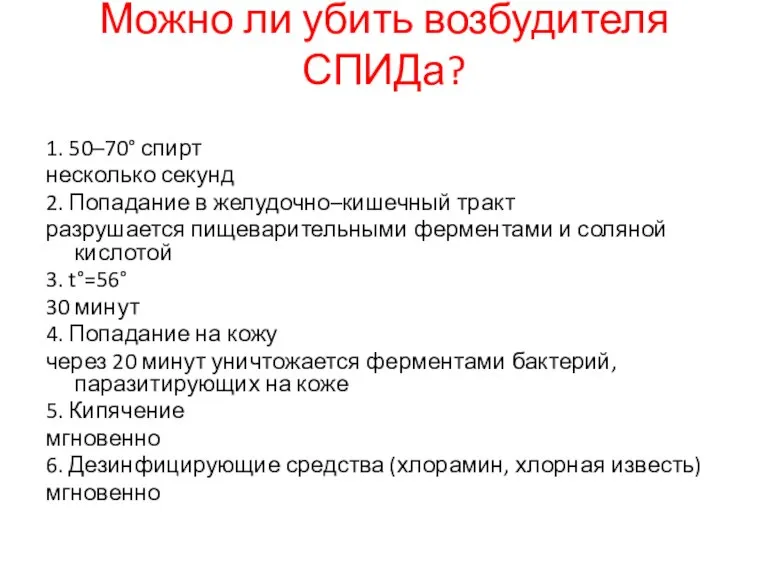 Можно ли убить возбудителя СПИДа?

1. 50–70° спирт
несколько секунд
2. Попадание в желудочно–кишечный тракт
разрушается пищеварительными ферментами и соляной кислотой
3. t°=56°
30 минут
4. Попадание на кожу
через 20 минут уничтожается ферментами бактерий, паразитирующих на коже
5. Кипячение
мгновенно
6. Дезинфицирующие средства (хлорамин, хлорная известь)
мгновенно